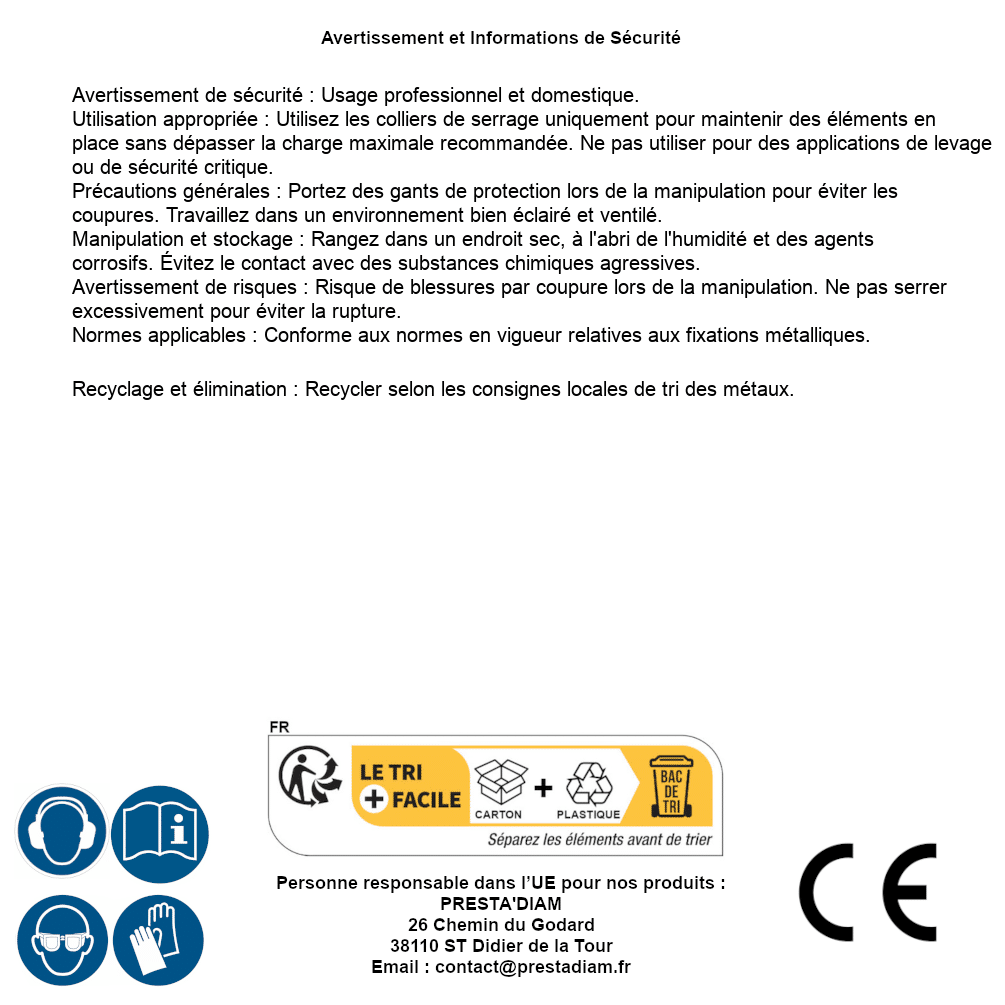 Avertissement et Informations de Sécurité

Avertissement de sécurité : Usage professionnel et domestique.
Utilisation appropriée : Utilisez les colliers de serrage uniquement pour maintenir des éléments en place sans dépasser la charge maximale recommandée. Ne pas utiliser pour des applications de levage ou de sécurité critique.
Précautions générales : Portez des gants de protection lors de la manipulation pour éviter les coupures. Travaillez dans un environnement bien éclairé et ventilé.
Manipulation et stockage : Rangez dans un endroit sec, à l'abri de l'humidité et des agents corrosifs. Évitez le contact avec des substances chimiques agressives.
Avertissement de risques : Risque de blessures par coupure lors de la manipulation. Ne pas serrer excessivement pour éviter la rupture.
Normes applicables : Conforme aux normes en vigueur relatives aux fixations métalliques.

Recyclage et élimination : Recycler selon les consignes locales de tri des métaux.

FR
LE TRI + FACILE
CARTON + PLASTIQUE
BAC DE TRI
Séparez les éléments avant de trier

Personne responsable dans l'UE pour nos produits :
PRESTA'DIAM
26 Chemin du Godard
38110 ST Didier de la Tour
Email : contact@prestadiam.fr

CE